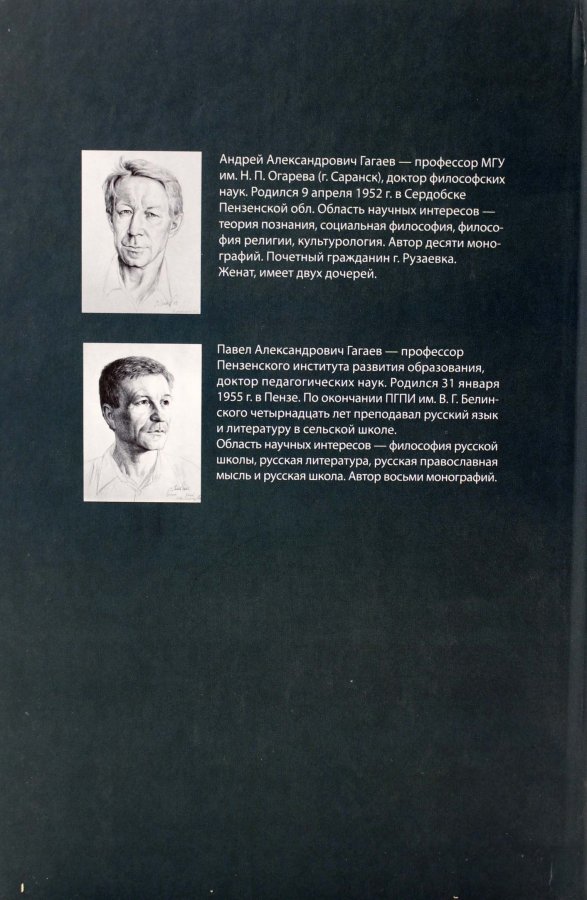 Андрей Александрович Гагаев — профессор МГУ им. Н. П. Огарева (г. Саранск), доктор философских наук. Родился 9 апреля 1952 г. в Сердобске Пензенской обл. Область научных интересов — теория познания, социальная философия, философия религии, культурология. Автор десяти монографий. Почетный гражданин г. Рузаевка. Женат, имеет двух дочерей.

Павел Александрович Гагаев — профессор Пензенского института развития образования, доктор педагогических наук. Родился 31 января 1955 г. в Пензе. По окончании ПГПИ им. В. Г. Белинского четырнадцать лет преподавал русский язык и литературу в сельской школе.
Область научных интересов — философия русской школы, русская литература, русская православная мысль и русская школа. Автор восьми монографий.